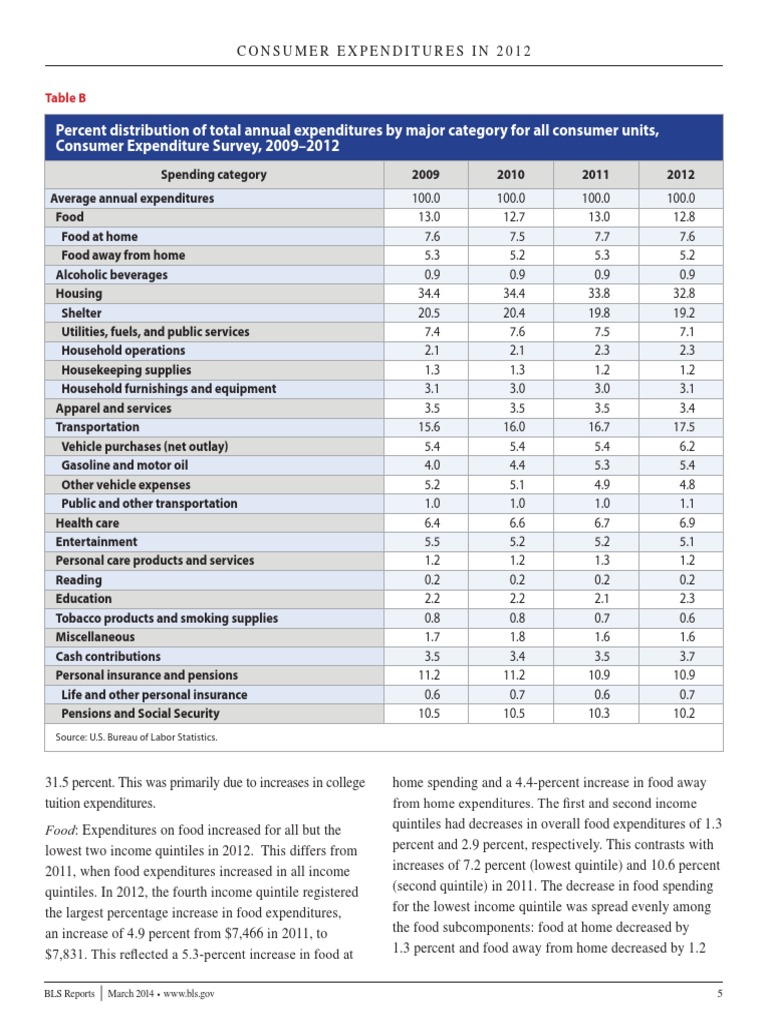 CONSUMER EXPENDITURES IN 2012

Table B

Percent distribution of total annual expenditures by major category for all consumer units, Consumer Expenditure Survey, 2009–2012

| Spending category | 2009 | 2010 | 2011 | 2012 |
|---|---|---|---|---|
| Average annual expenditures | 100.0 | 100.0 | 100.0 | 100.0 |
| Food | 13.0 | 12.7 | 13.0 | 12.8 |
| Food at home | 7.6 | 7.5 | 7.7 | 7.6 |
| Food away from home | 5.3 | 5.2 | 5.3 | 5.2 |
| Alcoholic beverages | 0.9 | 0.9 | 0.9 | 0.9 |
| Housing | 34.4 | 34.4 | 33.8 | 32.8 |
| Shelter | 20.5 | 20.4 | 19.8 | 19.2 |
| Utilities, fuels, and public services | 7.4 | 7.6 | 7.5 | 7.1 |
| Household operations | 2.1 | 2.1 | 2.3 | 2.3 |
| Housekeeping supplies | 1.3 | 1.3 | 1.2 | 1.2 |
| Household furnishings and equipment | 3.1 | 3.0 | 3.0 | 3.1 |
| Apparel and services | 3.5 | 3.5 | 3.5 | 3.4 |
| Transportation | 15.6 | 16.0 | 16.7 | 17.5 |
| Vehicle purchases (net outlay) | 5.4 | 5.4 | 5.4 | 6.2 |
| Gasoline and motor oil | 4.0 | 4.4 | 5.3 | 5.4 |
| Other vehicle expenses | 5.2 | 5.1 | 4.9 | 4.8 |
| Public and other transportation | 1.0 | 1.0 | 1.0 | 1.1 |
| Health care | 6.4 | 6.6 | 6.7 | 6.9 |
| Entertainment | 5.5 | 5.2 | 5.2 | 5.1 |
| Personal care products and services | 1.2 | 1.2 | 1.3 | 1.2 |
| Reading | 0.2 | 0.2 | 0.2 | 0.2 |
| Education | 2.2 | 2.2 | 2.1 | 2.3 |
| Tobacco products and smoking supplies | 0.8 | 0.8 | 0.7 | 0.6 |
| Miscellaneous | 1.7 | 1.8 | 1.6 | 1.6 |
| Cash contributions | 3.5 | 3.4 | 3.5 | 3.7 |
| Personal insurance and pensions | 11.2 | 11.2 | 10.9 | 10.9 |
| Life and other personal insurance | 0.6 | 0.7 | 0.6 | 0.7 |
| Pensions and Social Security | 10.5 | 10.5 | 10.3 | 10.2 |

Source: U.S. Bureau of Labor Statistics.

31.5 percent. This was primarily due to increases in college tuition expenditures.

Food: Expenditures on food increased for all but the lowest two income quintiles in 2012. This differs from 2011, when food expenditures increased in all income quintiles. In 2012, the fourth income quintile registered the largest percentage increase in food expenditures, an increase of 4.9 percent from $7,466 in 2011, to $7,831. This reflected a 5.3-percent increase in food at home spending and a 4.4-percent increase in food away from home expenditures. The first and second income quintiles had decreases in overall food expenditures of 1.3 percent and 2.9 percent, respectively. This contrasts with increases of 7.2 percent (lowest quintile) and 10.6 percent (second quintile) in 2011. The decrease in food spending for the lowest income quintile was spread evenly among the food subcomponents: food at home decreased by 1.3 percent and food away from home decreased by 1.2

BLS Reports | March 2014 • www.bls.gov 5